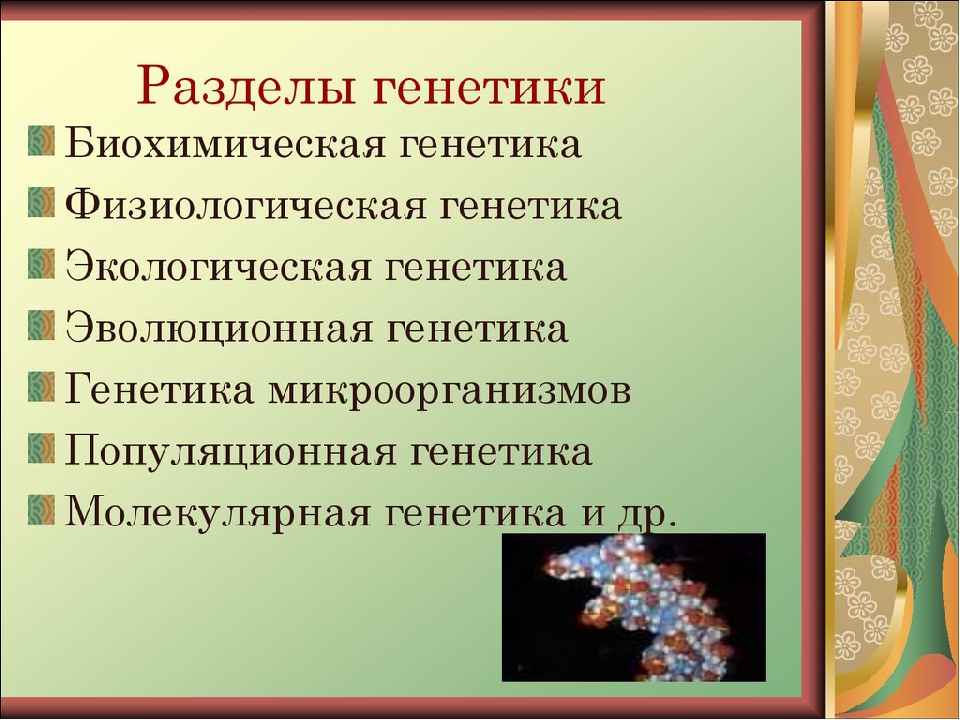 Разделы генетики

Биохимическая генетика

Физиологическая генетика

Экологическая генетика

Эволюционная генетика

Генетика микроорганизмов

Популяционная генетика

Молекулярная генетика и др.